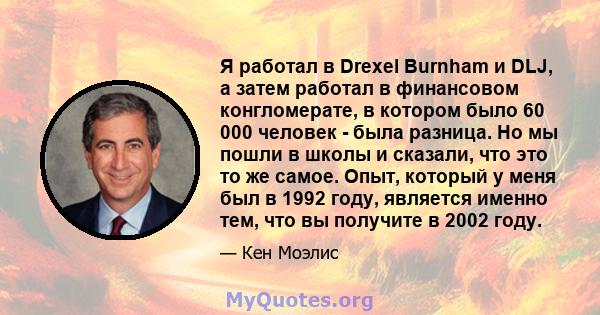 Я работал в Drexel Burnham и DLJ, а затем работал в финансовом конгломерате, в котором было 60 000 человек - была разница. Но мы пошли в школы и сказали, что это то же самое. Опыт, который у меня был в 1992 году, является именно тем, что вы получите в 2002 году.

— Кен Моэлис

MyQuotes.org